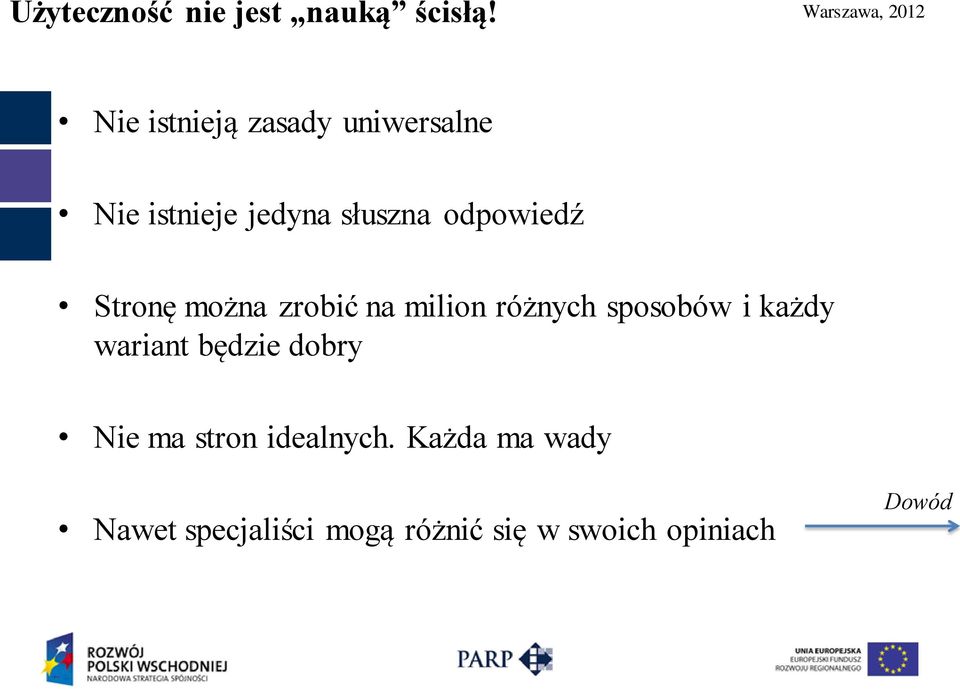 Użyteczność nie jest „nauką” ścisłą!

Warszawa, 2012

• Nie istnieją zasady uniwersalne

• Nie istnieje jedyna słuszna odpowiedź

• Stronę można zrobić na milion różnych sposobów i każdy wariant będzie dobry

• Nie ma stron idealnych. Każda ma wady

• Nawet specjaliści mogą różnić się w swoich opiniach

Dowód

ROZWÓJ POLSKI WSCHODNIEJ NARODOWA STRATEGIA SPÓJNOŚCI

PARP

UNIA EUROPEJSKA EUROPEJSKI FUNDUSZ ROZWOJU REGIONALNEGO